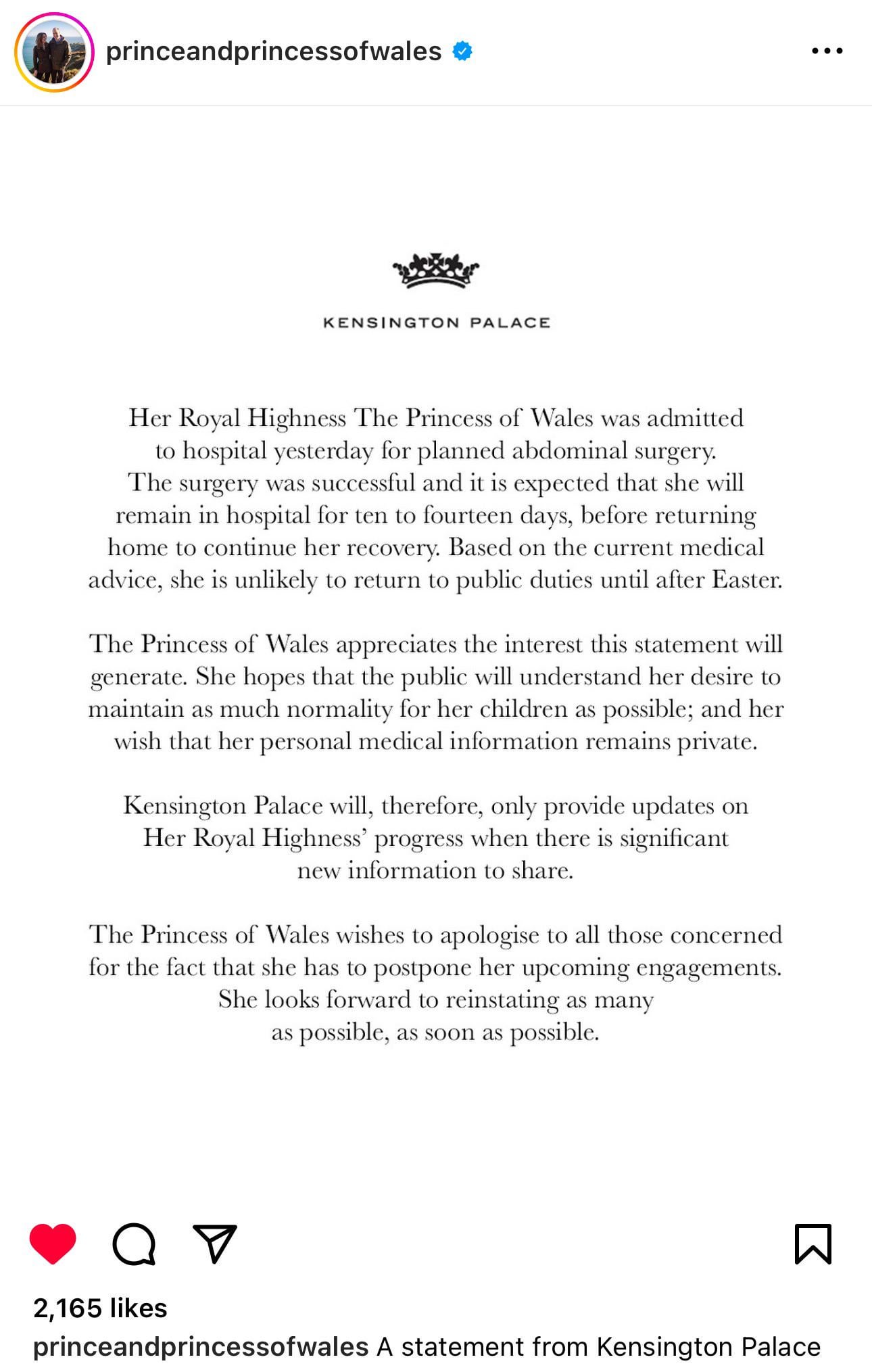 princeandprincessofwales

KENSINGTON PALACE

Her Royal Highness The Princess of Wales was admitted to hospital yesterday for planned abdominal surgery. The surgery was successful and it is expected that she will remain in hospital for ten to fourteen days, before returning home to continue her recovery. Based on the current medical advice, she is unlikely to return to public duties until after Easter.

The Princess of Wales appreciates the interest this statement will generate. She hopes that the public will understand her desire to maintain as much normality for her children as possible; and her wish that her personal medical information remains private.

Kensington Palace will, therefore, only provide updates on Her Royal Highness' progress when there is significant new information to share.

The Princess of Wales wishes to apologise to all those concerned for the fact that she has to postpone her upcoming engagements. She looks forward to reinstating as many as possible, as soon as possible.

2,165 likes

princeandprincessofwales A statement from Kensington Palace